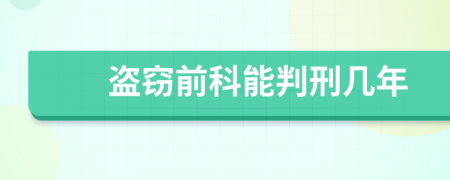 盗窃前科能判刑几年